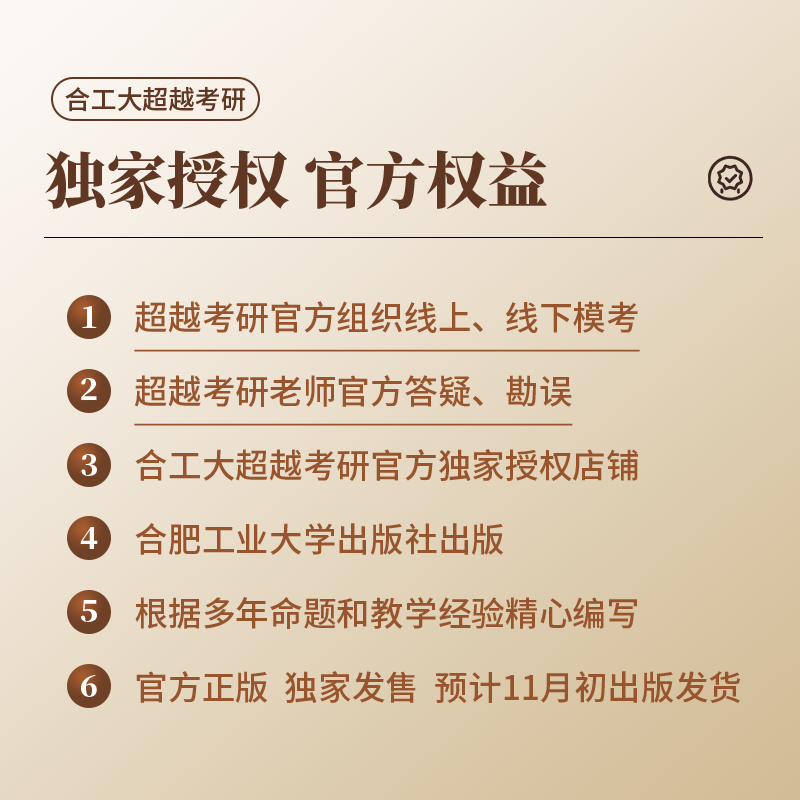 合工大超越考研

独家授权 官方权益

1 超越考研官方组织线上、线下模考

2 超越考研老师官方答疑、勘误

3 合工大超越考研官方独家授权店铺

4 合肥工业大学出版社出版

5 根据多年命题和教学经验精心编写

6 官方正版 独家发售 预计11月初出版发货